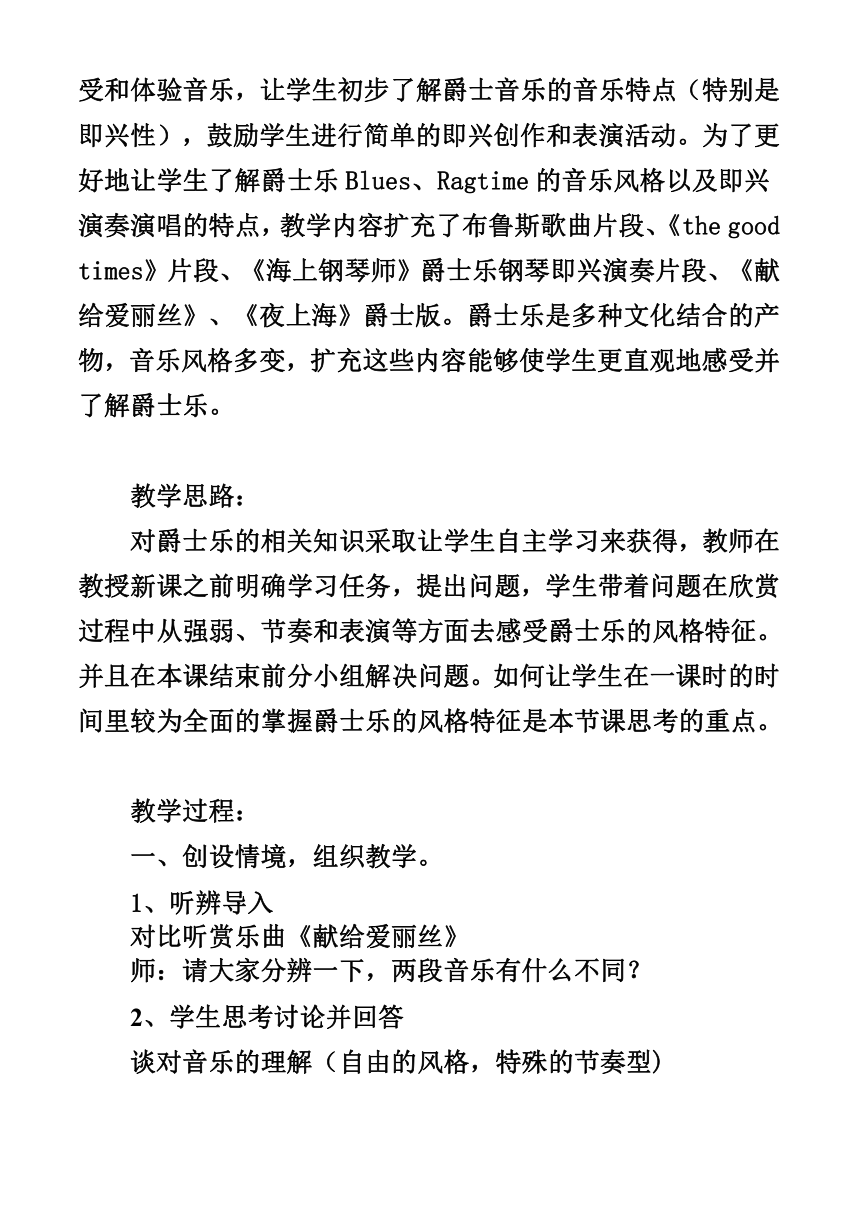 受和体验音乐，让学生初步了解爵士音乐的音乐特点（特别是即兴性），鼓励学生进行简单的即兴创作和表演活动。为了更好地让学生了解爵士乐 Blues、Ragtime 的音乐风格以及即兴演奏演唱的特点，教学内容扩充了布鲁斯歌曲片段、《the good times》片段、《海上钢琴师》爵士乐钢琴即兴演奏片段、《献给爱丽丝》、《夜上海》爵士版。爵士乐是多种文化结合的产物，音乐风格多变，扩充这些内容能够使学生更直观地感受并了解爵士乐。

教学思路：

对爵士乐的相关知识采取让学生自主学习来获得，教师在教授新课之前明确学习任务，提出问题，学生带着问题在欣赏过程中从强弱、节奏和表演等方面去感受爵士乐的风格特征。并且在本课结束前分小组解决问题。如何让学生在一课时的时间里较为全面的掌握爵士乐的风格特征是本节课思考的重点。

教学过程：

一、创设情境，组织教学。

1、听辨导入

对比听赏乐曲《献给爱丽丝》

师：请大家分辨一下，两段音乐有什么不同？

2、学生思考讨论并回答

谈对音乐的理解（自由的风格，特殊的节奏型）